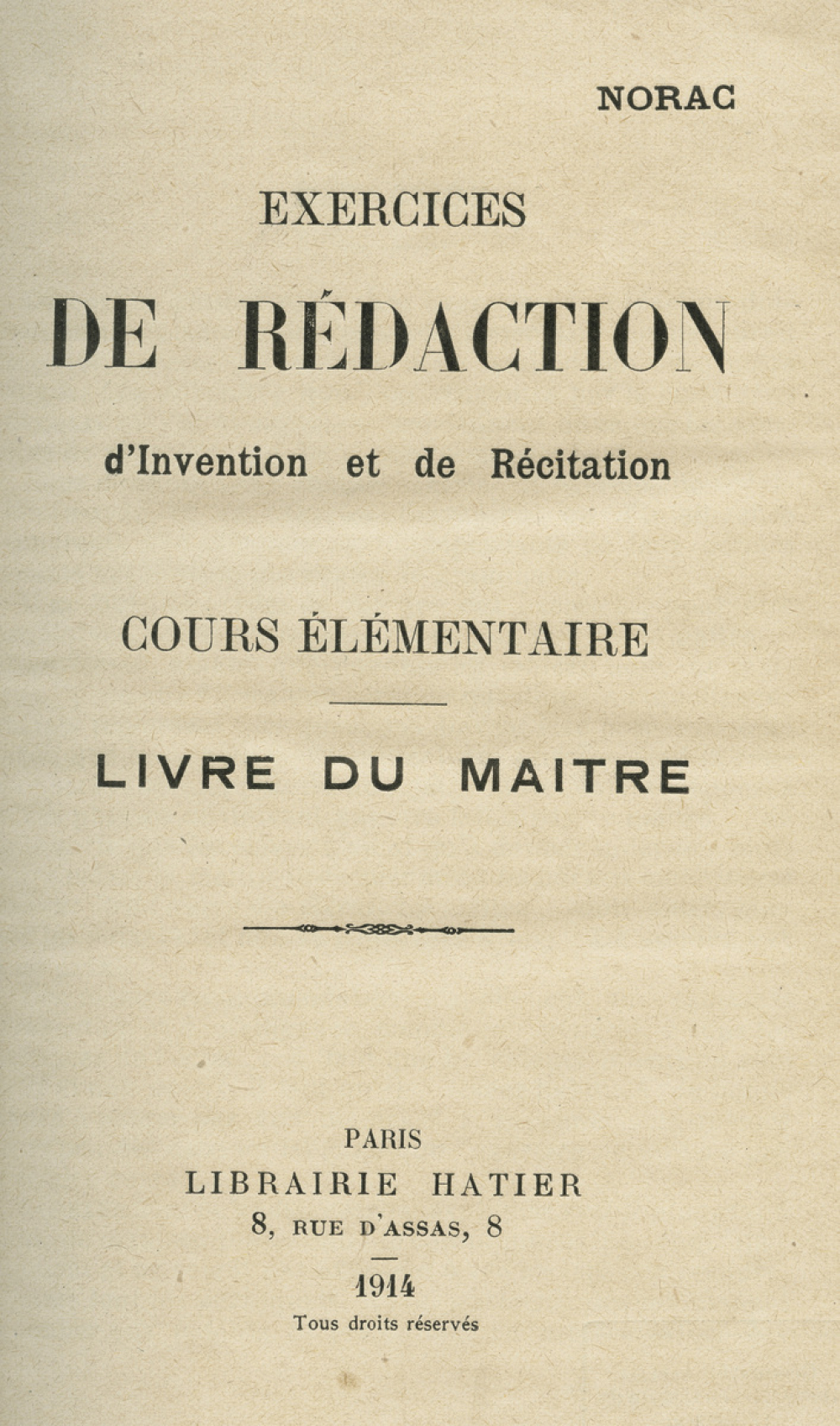 NORAC

EXERCICES

DE RÉDACTION

d'Invention et de Récitation

COURS ÉLÉMENTAIRE

LIVRE DU MAITRE

PARIS

LIBRAIRIE HATIER

8, RUE D'ASSAS, 8

1914

Tous droits réservés